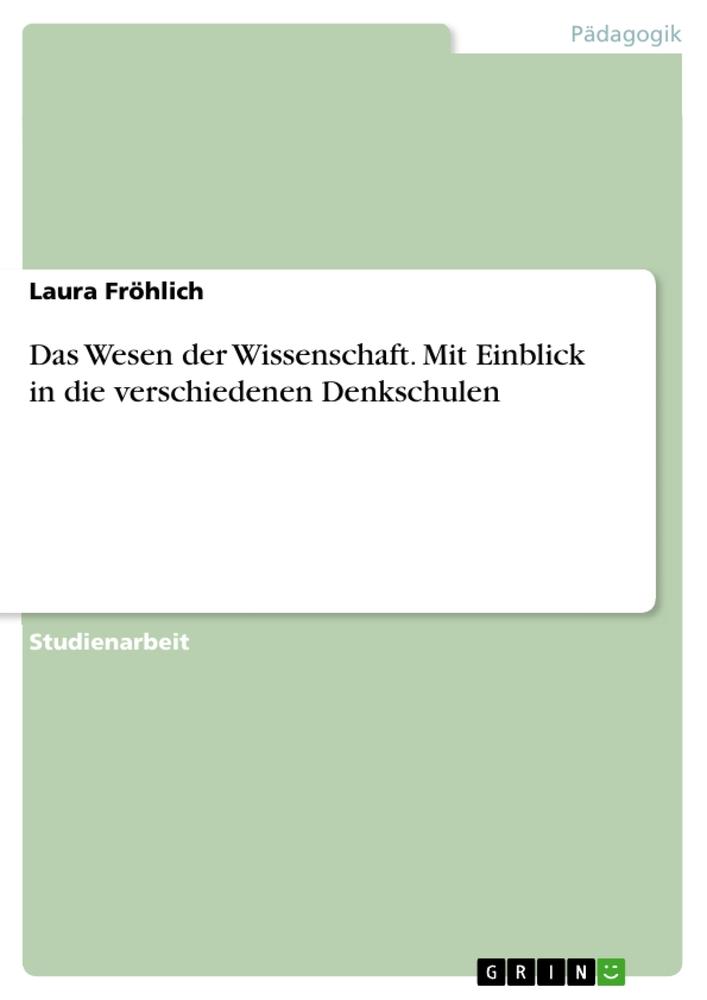 Pädagogik

Laura Fröhlich

Das Wesen der Wissenschaft. Mit Einblick in die verschiedenen Denkschulen

Studienarbeit

GRIN